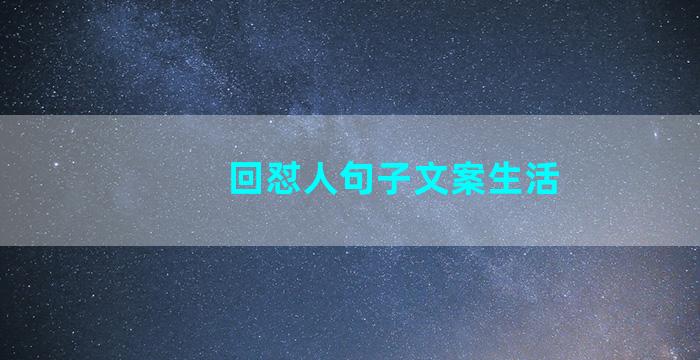 回怼人句子文案生活